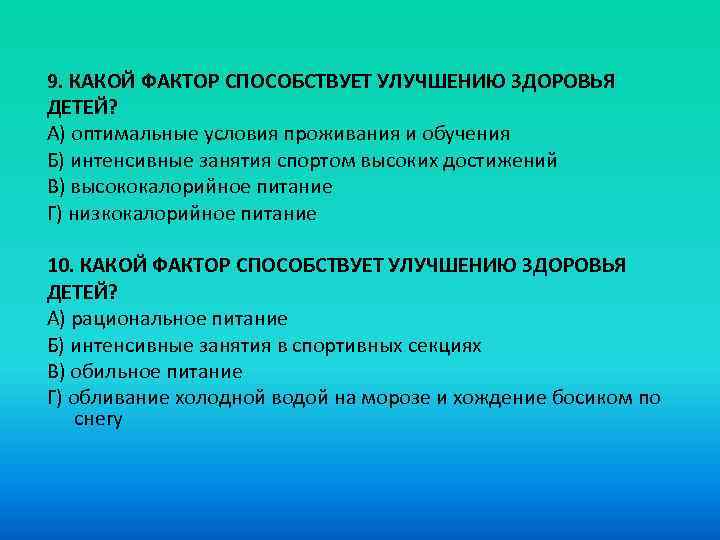 9. КАКОЙ ФАКТОР СПОСОБСТВУЕТ УЛУЧШЕНИЮ ЗДОРОВЬЯ ДЕТЕЙ?
А) оптимальные условия проживания и обучения
Б) интенсивные занятия спортом высоких достижений
В) высококалорийное питание
Г) низкокалорийное питание

10. КАКОЙ ФАКТОР СПОСОБСТВУЕТ УЛУЧШЕНИЮ ЗДОРОВЬЯ ДЕТЕЙ?
А) рациональное питание
Б) интенсивные занятия в спортивных секциях
В) обильное питание
Г) обливание холодной водой на морозе и хождение босиком по снегу